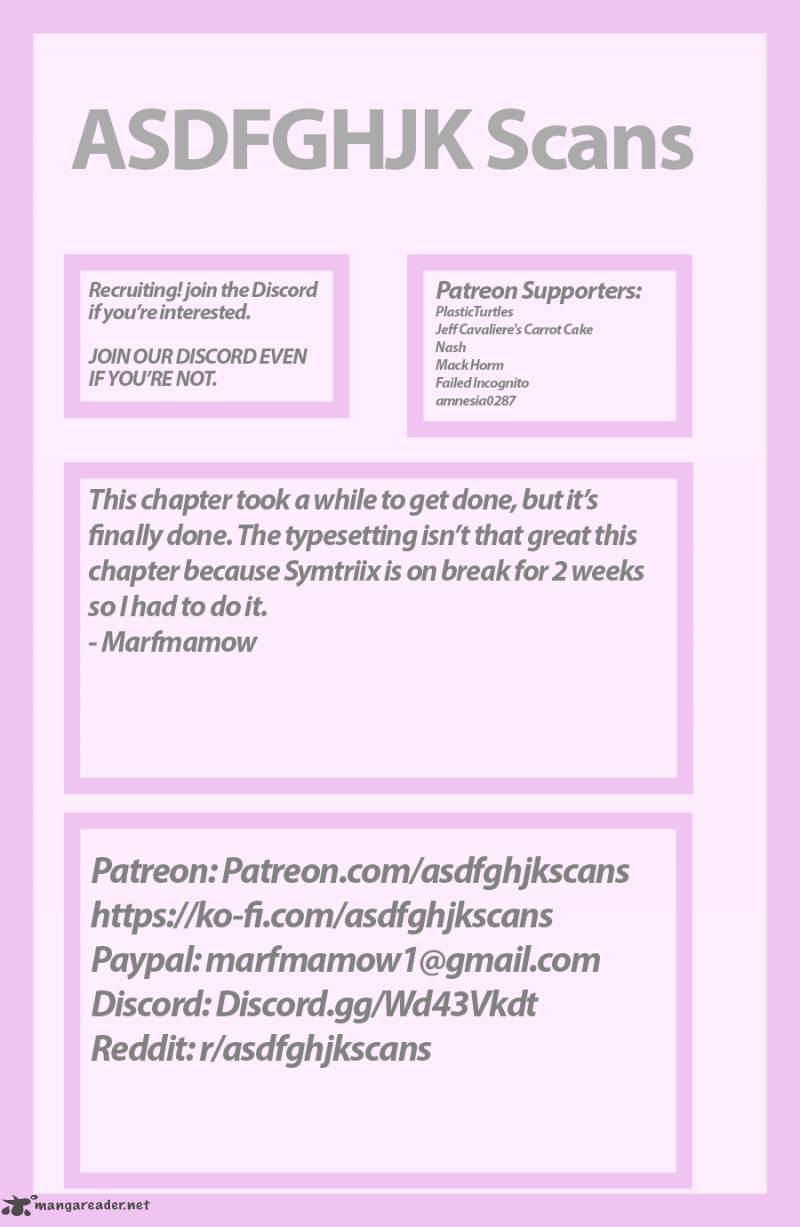 ASDFGHJK Scans

Recruiting! join the Discord if you're interested.

JOIN OUR DISCORD EVEN IF YOU'RE NOT.

Patreon Supporters:
PlasticTurtles
Jeff Cavaliere's Carrot Cake
Nash
Mack Horm
Failed Incognito
amnesia0287

This chapter took a while to get done, but it's finally done. The typesetting isn't that great this chapter because Symtriix is on break for 2 weeks so I had to do it.
- Marfmamow

Patreon: Patreon.com/asdfghjkscans
https://ko-fi.com/asdfghjkscans
Paypal: marfmamow1@gmail.com
Discord: Discord.gg/Wd43Vkdt
Reddit: r/asdfghjkscans

mangareader.net